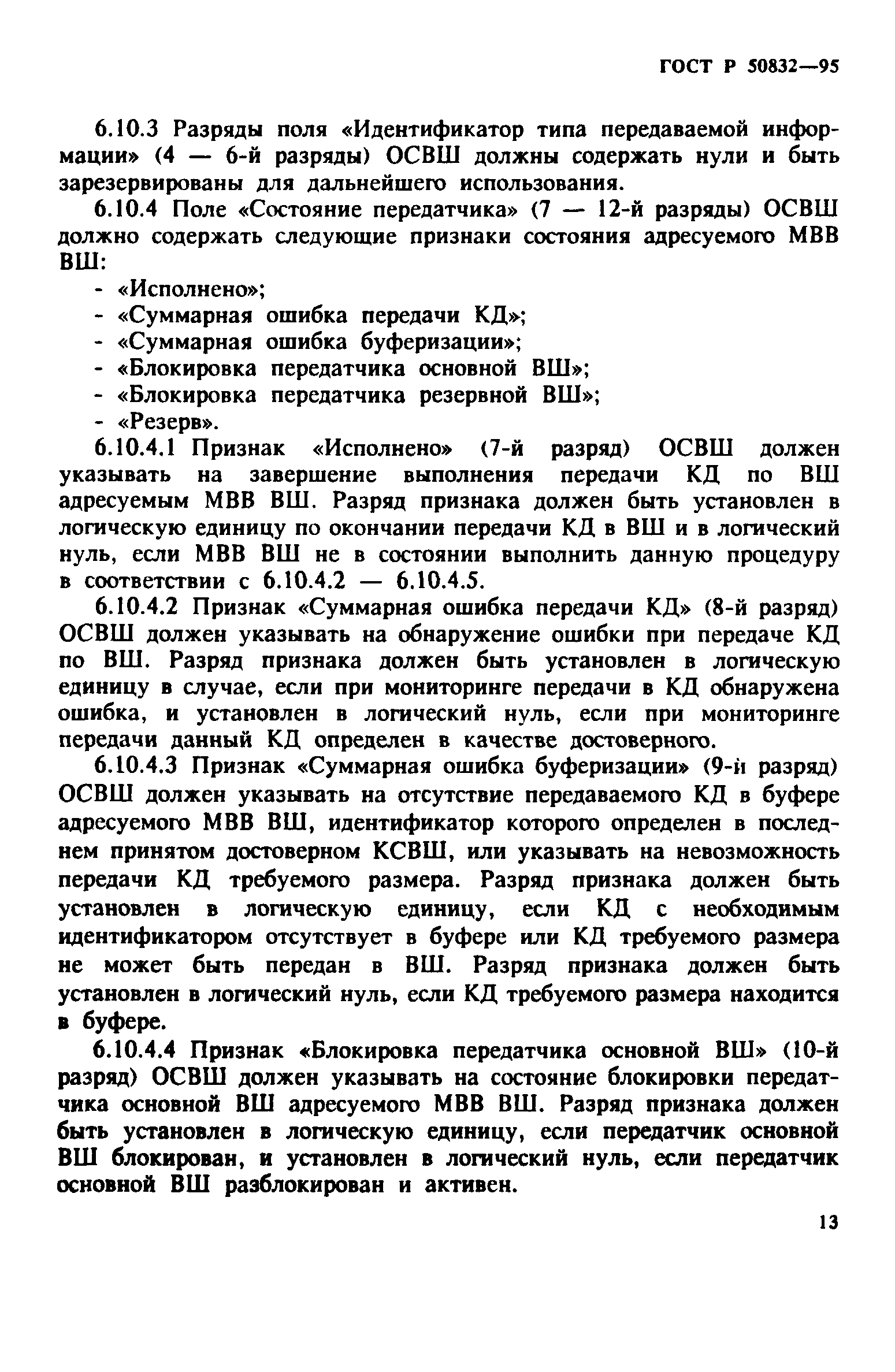 ГОСТ Р 50832—95

6.10.3 Разряды поля «Идентификатор типа передаваемой информации» (4 — 6-й разряды) ОСВШ должны содержать нули и быть зарезервированы для дальнейшего использования.

6.10.4 Поле «Состояние передатчика» (7 — 12-й разряды) ОСВШ должно содержать следующие признаки состояния адресуемого МВВ ВШ:
- «Исполнено»;
- «Суммарная ошибка передачи КД»;
- «Суммарная ошибка буферизации»;
- «Блокировка передатчика основной ВШ»;
- «Блокировка передатчика резервной ВШ»;
- «Резерв».

6.10.4.1 Признак «Исполнено» (7-й разряд) ОСВШ должен указывать на завершение выполнения передачи КД по ВШ адресуемым МВВ ВШ. Разряд признака должен быть установлен в логическую единицу по окончании передачи КД в ВШ и в логический нуль, если МВВ ВШ не в состоянии выполнить данную процедуру в соответствии с 6.10.4.2 — 6.10.4.5.

6.10.4.2 Признак «Суммарная ошибка передачи КД» (8-й разряд) ОСВШ должен указывать на обнаружение ошибки при передаче КД по ВШ. Разряд признака должен быть установлен в логическую единицу в случае, если при мониторинге передачи в КД обнаружена ошибка, и установлен в логический нуль, если при мониторинге передачи данный КД определен в качестве достоверного.

6.10.4.3 Признак «Суммарная ошибка буферизации» (9-й разряд) ОСВШ должен указывать на отсутствие передаваемого КД в буфере адресуемого МВВ ВШ, идентификатор которого определен в последнем принятом достоверном КСВШ, или указывать на невозможность передачи КД требуемого размера. Разряд признака должен быть установлен в логическую единицу, если КД с необходимым идентификатором отсутствует в буфере или КД требуемого размера не может быть передан в ВШ. Разряд признака должен быть установлен в логический нуль, если КД требуемого размера находится в буфере.

6.10.4.4 Признак «Блокировка передатчика основной ВШ» (10-й разряд) ОСВШ должен указывать на состояние блокировки передатчика основной ВШ адресуемого МВВ ВШ. Разряд признака должен быть установлен в логическую единицу, если передатчик основной ВШ блокирован, и установлен в логический нуль, если передатчик основной ВШ разблокирован и активен.

13